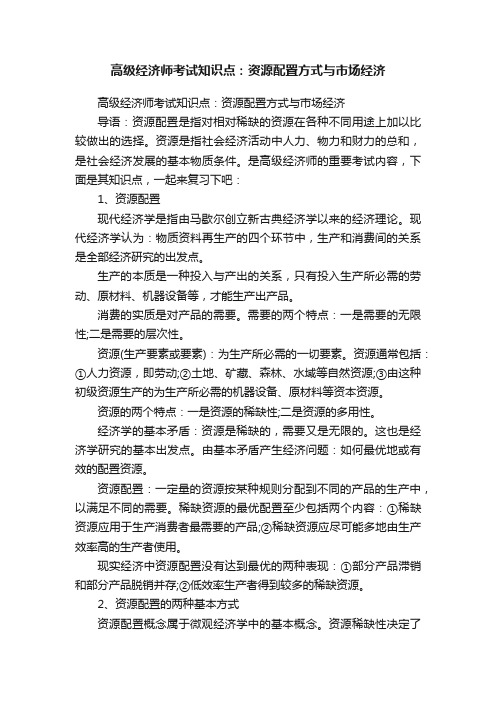 高级经济师考试知识点：资源配置方式与市场经济

高级经济师考试知识点：资源配置方式与市场经济

导语：资源配置是指对相对稀缺的资源在各种不同用途上加以比较做出的选择。资源是指社会经济活动中人力、物力和财力的总和，是社会经济发展的基本物质条件。是高级经济师的重要考试内容，下面是其知识点，一起来复习下吧：

1、资源配置

现代经济学是指由马歇尔创立新古典经济学以来的经济理论。现代经济学认为：物质资料再生产的四个环节中，生产和消费间的关系是全部经济研究的出发点。

生产的本质是一种投入与产出的关系，只有投入生产所必需的劳动、原材料、机器设备等，才能生产出产品。

消费的实质是对产品的需要。需要的两个特点：一是需要的无限性;二是需要的层次性。

资源(生产要素或要素)：为生产所必需的一切要素。资源通常包括：①人力资源，即劳动;②土地、矿藏、森林、水域等自然资源;③由这种初级资源生产的为生产所必需的机器设备、原材料等资本资源。

资源的两个特点：一是资源的稀缺性;二是资源的多用性。

经济学的基本矛盾：资源是稀缺的，需要又是无限的。这也是经济学研究的基本出发点。由基本矛盾产生经济问题：如何最优地或有效的配置资源。

资源配置：一定量的资源按某种规则分配到不同的产品的生产中，以满足不同的需要。稀缺资源的最优配置至少包括两个内容：①稀缺资源应用于生产消费者最需要的产品;②稀缺资源应尽可能多地由生产效率高的生产者使用。

现实经济中资源配置没有达到最优的两种表现：①部分产品滞销和部分产品脱销并存;②低效率生产者得到较多的稀缺资源。

2、资源配置的两种基本方式

资源配置概念属于微观经济学中的基本概念。资源稀缺性决定了